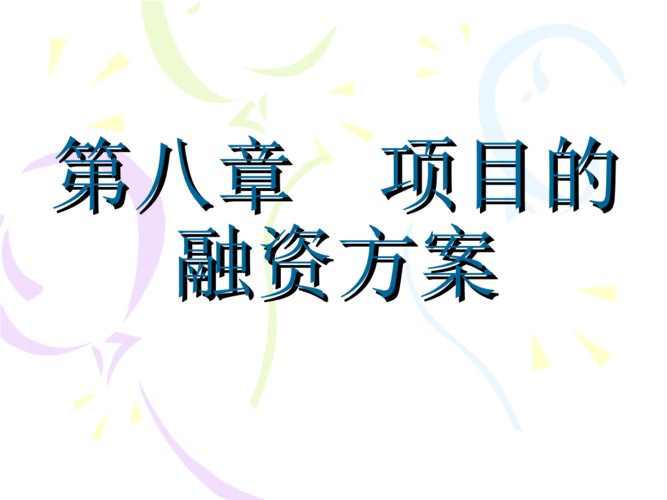 第八章　项目的融资方案